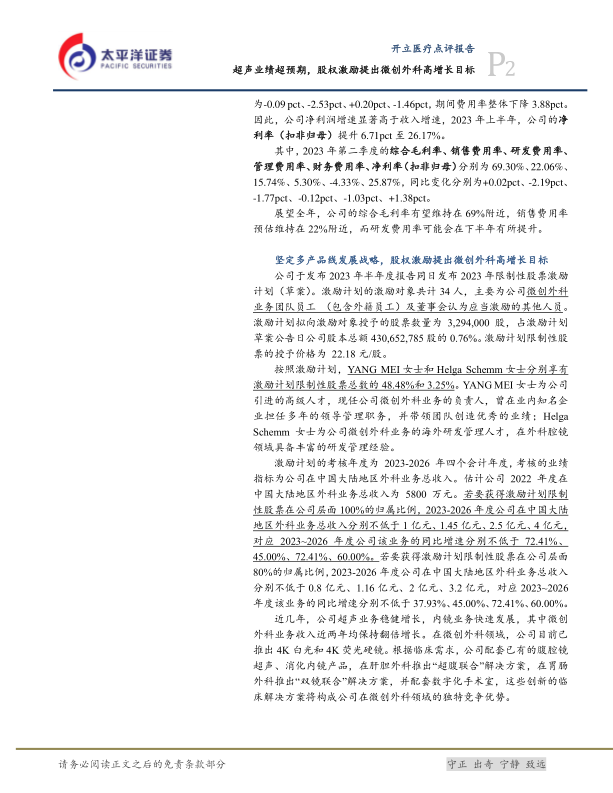 太平洋证券
PACIFIC SECURITIES

开立医疗点评报告

超声业绩超预期，股权激励提出微创外科高增长目标

P2

为-0.09 pct、-2.53pct、+0.20pct、-1.46pct，期间费用率整体下降 3.88pct。因此，公司净利润增速显著高于收入增速，2023 年上半年，公司的净利率（扣非归母）提升 6.71pct 至 26.17%。

其中，2023 年第二季度的综合毛利率、销售费用率、研发费用率、管理费用率、财务费用率、净利率（扣非归母）分别为 69.30%、22.06%、15.74%、5.30%、-4.33%、25.87%，同比变化分别为+0.02pct、-2.19pct、-1.77pct、-0.12pct、-1.03pct、+1.38pct。

展望全年，公司的综合毛利率有望维持在 69%附近，销售费用率预估维持在 22%附近，而研发费用率可能会在下半年有所提升。

坚定多产品线发展战略，股权激励提出微创外科高增长目标

公司于发布 2023 年半年度报告同日发布 2023 年限制性股票激励计划（草案）。激励计划的激励对象共计 34 人，主要为公司微创外科业务团队员工 （包含外籍员工）及董事会认为应当激励的其他人员。激励计划拟向激励对象授予的股票数量为 3,294,000 股，占激励计划草案公告日公司股本总额 430,652,785 股的 0.76%。激励计划限制性股票的授予价格为 22.18 元/股。

按照激励计划，YANG MEI 女士和 Helga Schemm 女士分别享有激励计划限制性股票总数的 48.48%和 3.25%。YANG MEI 女士为公司引进的高级人才，现任公司微创外科业务的负责人，曾在业内知名企业担任多年的领导管理职务，并带领团队创造优秀的业绩；Helga Schemm 女士为公司微创外科业务的海外研发管理人才，在外科腔镜领域具备丰富的研发管理经验。

激励计划的考核年度为 2023-2026 年四个会计年度，考核的业绩指标为公司在中国大陆地区外科业务总收入。估计公司 2022 年度在中国大陆地区外科业务总收入为 5800 万元。若要获得激励计划限制性股票在公司层面 100%的归属比例，2023-2026 年度公司在中国大陆地区外科业务总收入分别不低于 1 亿元、1.45 亿元、2.5 亿元、4 亿元，对应 2023~2026 年度公司该业务的同比增速分别不低于 72.41%、45.00%、72.41%、60.00%。若要获得激励计划限制性股票在公司层面 80%的归属比例，2023-2026 年度公司在中国大陆地区外科业务总收入分别不低于 0.8 亿元、1.16 亿元、2 亿元、3.2 亿元，对应 2023~2026 年度该业务的同比增速分别不低于 37.93%、45.00%、72.41%、60.00%。

近几年，公司超声业务稳健增长，内镜业务快速发展，其中微创外科业务收入近两年均保持翻倍增长。在微创外科领域，公司目前已推出 4K 白光和 4K 荧光硬镜。根据临床需求，公司配套已有的腹腔镜超声、消化内镜产品，在肝胆外科推出“超腹联合”解决方案，在胃肠外科推出“双镜联合”解决方案，并配套数字化手术室，这些创新的临床解决方案将构成公司在微创外科领域的独特竞争优势。

请务必阅读正文之后的免责条款部分

守正 出奇 宁静 致远